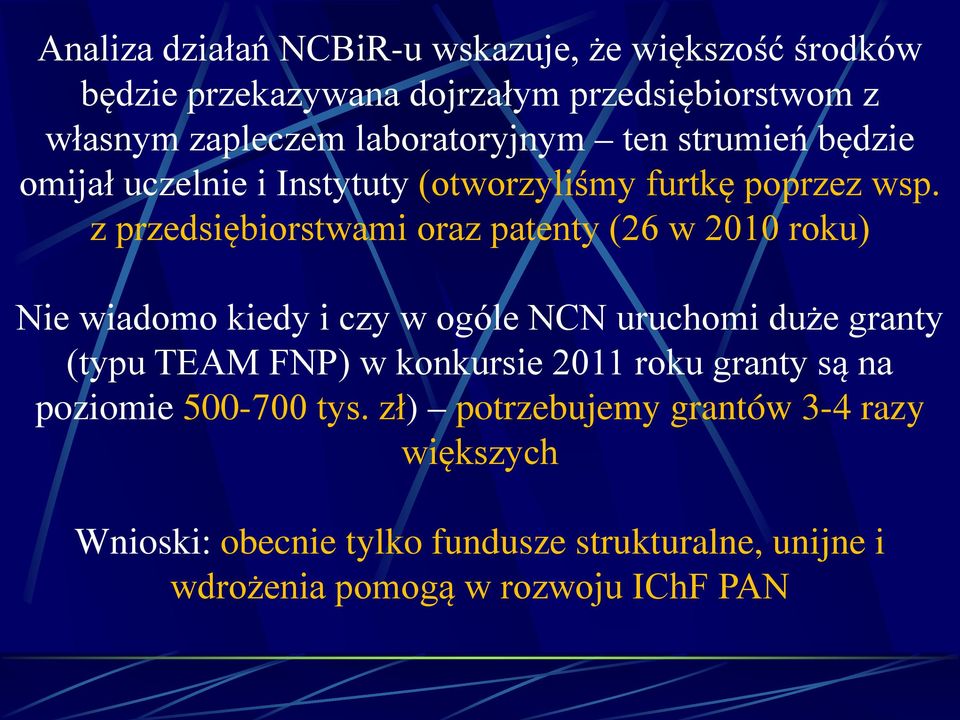 Analiza działań NCBiR-u wskazuje, że większość środków będzie przekazywana dojrzałym przedsiębiorstwom z własnym zapleczem laboratoryjnym – ten strumień będzie omijał uczelnie i Instytuty (otworzyliśmy furtkę poprzez wsp. z przedsiębiorstwami oraz patenty (26 w 2010 roku)

Nie wiadomo kiedy i czy w ogóle NCN uruchomi duże granty (typu TEAM FNP) w konkursie 2011 roku granty są na poziomie 500-700 tys. zł) – potrzebujemy grantów 3-4 razy większych

Wnioski: obecnie tylko fundusze strukturalne, unijne i wdrożenia pomogą w rozwoju IChF PAN